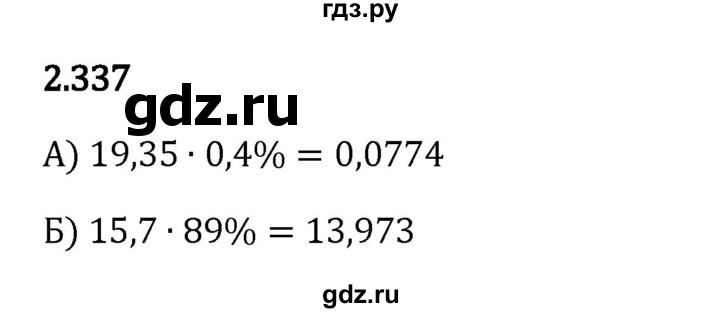 гдз.ру

2.337

gdz.ru

А) $19{,}35 \cdot 0{,}4\% = 0{,}0774$

Б) $15{,}7 \cdot 89\% = 13{,}973$

gdz.ru